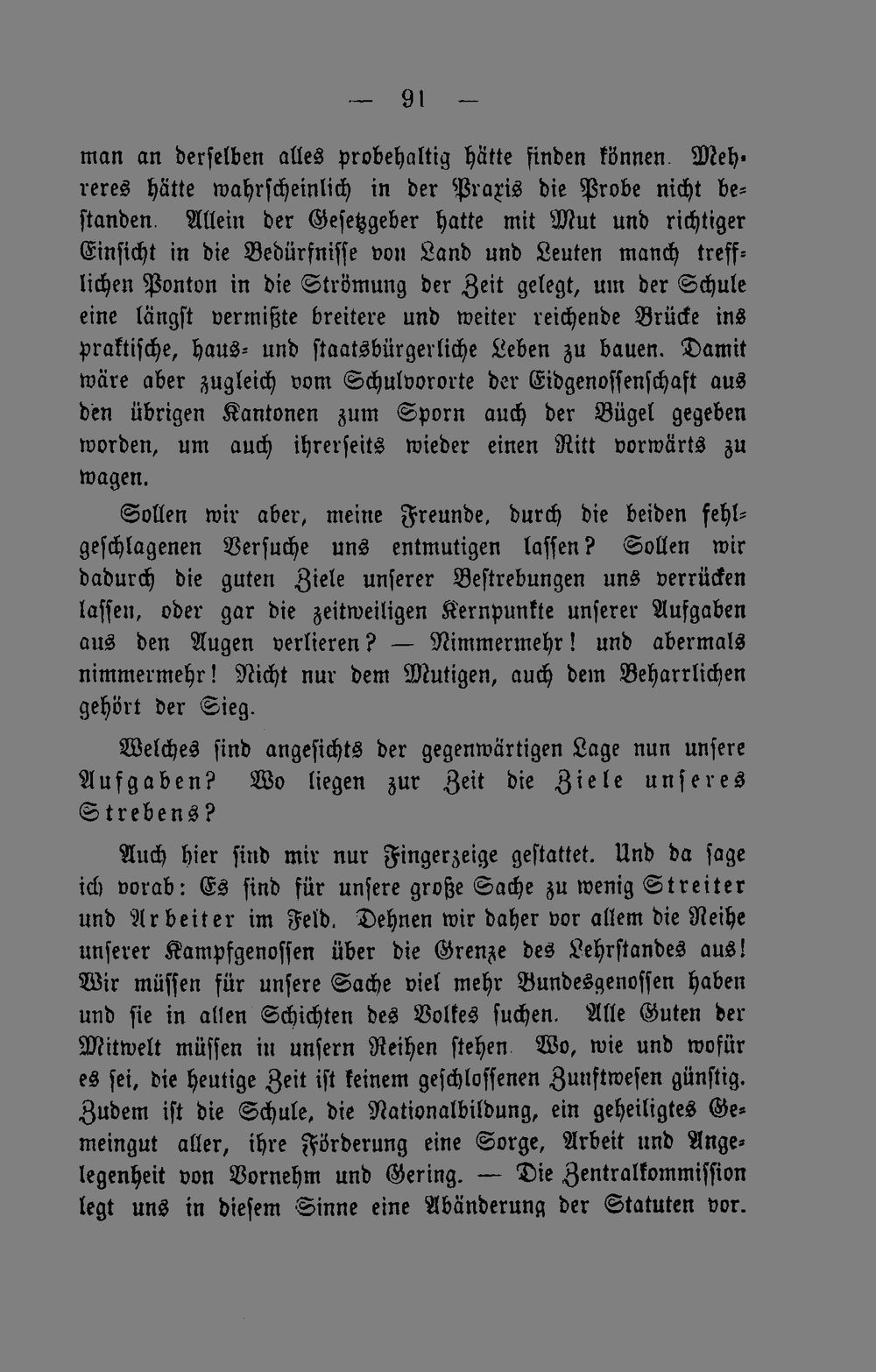 — 91 —

man an derselben alles probehaltig hätte finden können. Mehreres hätte wahrscheinlich in der Praxis die Probe nicht bestanden. Allein der Gesetzgeber hatte mit Mut und richtiger Einsicht in die Bedürfnisse von Land und Leuten manch trefflichen Ponton in die Strömung der Zeit gelegt, um der Schule eine längst vermißte breitere und weiter reichende Brücke ins praktische, haus- und staatsbürgerliche Leben zu bauen. Damit wäre aber zugleich vom Schulvororte der Eidgenossenschaft aus den übrigen Kantonen zum Sporn auch der Bügel gegeben worden, um auch ihrerseits wieder einen Ritt vorwärts zu wagen.

Sollen wir aber, meine Freunde, durch die beiden fehlgeschlagenen Versuche uns entmutigen lassen? Sollen wir dadurch die guten Ziele unserer Bestrebungen uns verrücken lassen, oder gar die zeitweiligen Kernpunkte unserer Aufgaben aus den Augen verlieren? — Nimmermehr! und abermals nimmermehr! Nicht nur dem Mutigen, auch dem Beharrlichen gehört der Sieg.

Welches sind angesichts der gegenwärtigen Lage nun unsere Aufgaben? Wo liegen zur Zeit die Ziele unseres Strebens?

Auch hier sind mir nur Fingerzeige gestattet. Und da sage ich vorab: Es sind für unsere große Sache zu wenig Streiter und Arbeiter im Feld. Dehnen wir daher vor allem die Reihe unserer Kampfgenossen über die Grenze des Lehrstandes aus! Wir müssen für unsere Sache viel mehr Bundesgenossen haben und sie in allen Schichten des Volkes suchen. Alle Guten der Mitwelt müssen in unsern Reihen stehen. Wo, wie und wofür es sei, die heutige Zeit ist keinem geschlossenen Zunftwesen günstig. Zudem ist die Schule, die Nationalbildung, ein geheiligtes Gemeingut aller, ihre Förderung eine Sorge, Arbeit und Angelegenheit von Vornehm und Gering. — Die Zentralkommission legt uns in diesem Sinne eine Abänderung der Statuten vor.